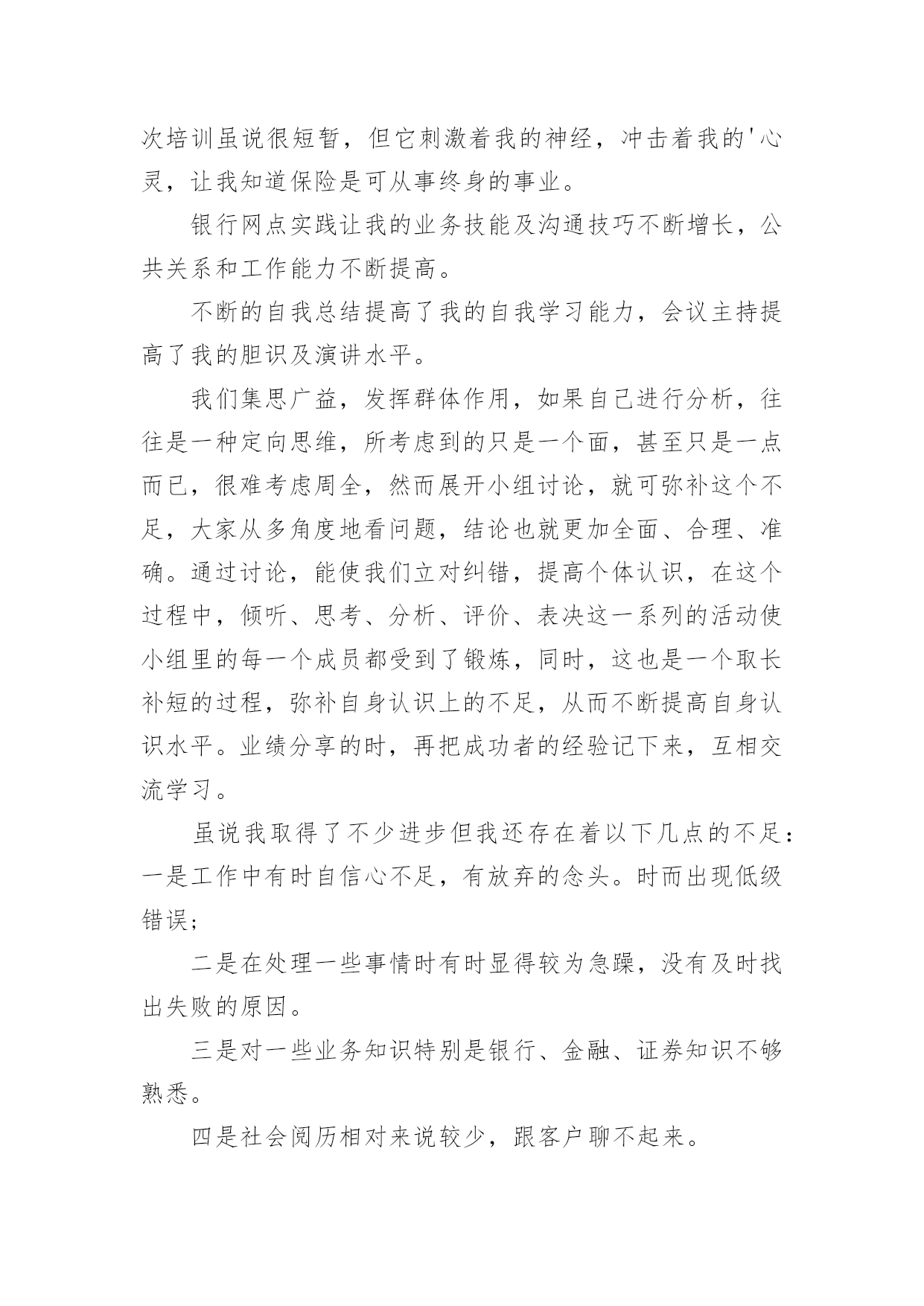 次培训虽说很短暂，但它刺激着我的神经，冲击着我的'心灵，让我知道保险是可从事终身的事业。

银行网点实践让我的业务技能及沟通技巧不断增长，公共关系和工作能力不断提高。

不断的自我总结提高了我的自我学习能力，会议主持提高了我的胆识及演讲水平。

我们集思广益，发挥群体作用，如果自己进行分析，往往是一种定向思维，所考虑到的只是一个面，甚至只是一点而已，很难考虑周全，然而展开小组讨论，就可弥补这个不足，大家从多角度地看问题，结论也就更加全面、合理、准确。通过讨论，能使我们立对纠错，提高个体认识，在这个过程中，倾听、思考、分析、评价、表决这一系列的活动使小组里的每一个成员都受到了锻炼，同时，这也是一个取长补短的过程，弥补自身认识上的不足，从而不断提高自身认识水平。业绩分享的时，再把成功者的经验记下来，互相交流学习。

虽说我取得了不少进步但我还存在着以下几点的不足：一是工作中有时自信心不足，有放弃的念头。时而出现低级错误；

二是在处理一些事情时有时显得较为急躁，没有及时找出失败的原因。

三是对一些业务知识特别是银行、金融、证券知识不够熟悉。

四是社会阅历相对来说较少，跟客户聊不起来。